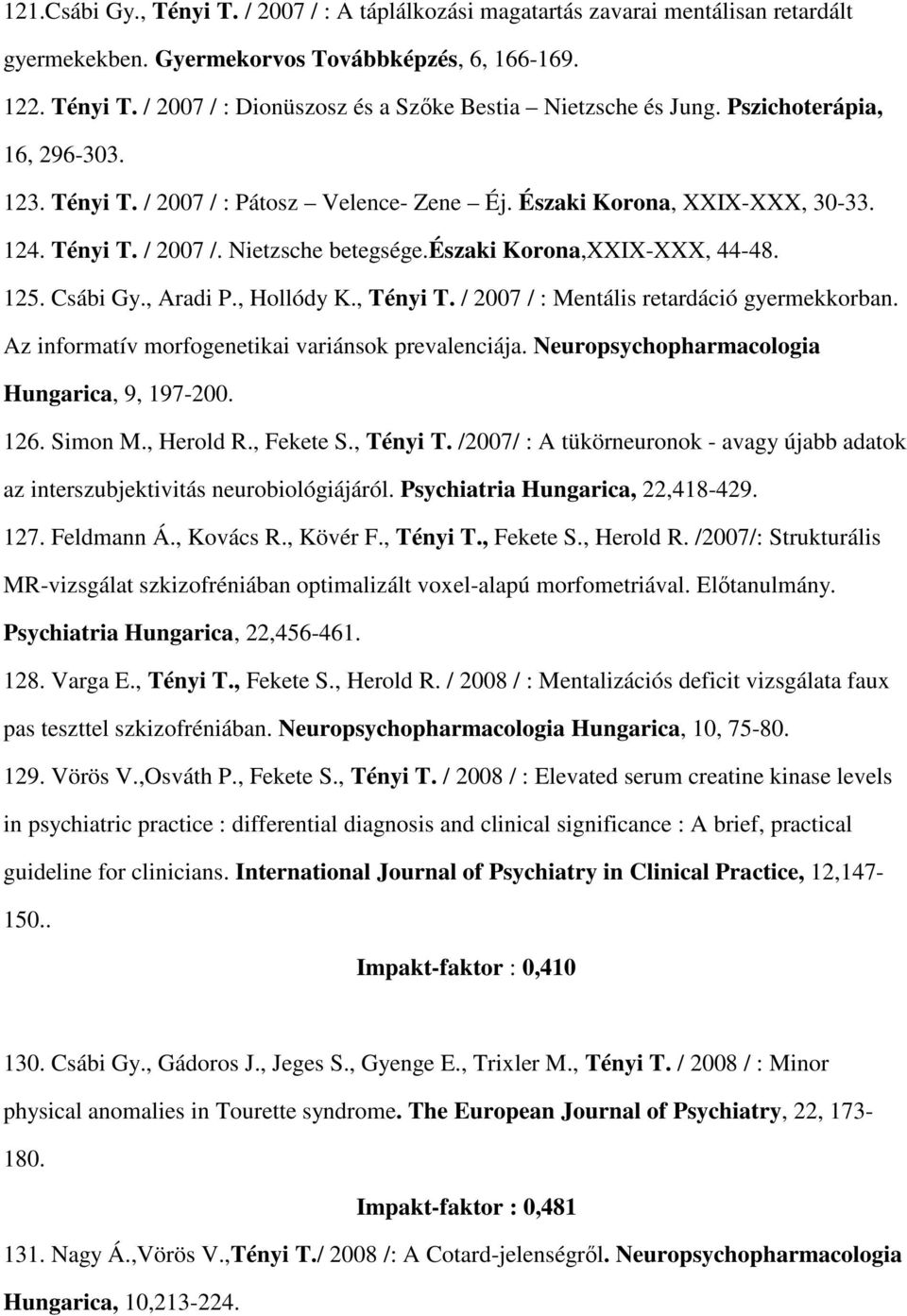 121.Csábi Gy., Tényi T. / 2007 / : A táplálkozási magatartás zavarai mentálisan retardált gyermekekben. Gyermekorvos Továbbképzés, 6, 166-169.

122. Tényi T. / 2007 / : Dionüszosz és a Szőke Bestia – Nietzsche és Jung. Pszichoterápia, 16, 296-303.

123. Tényi T. / 2007 / : Pátosz – Velence- Zene – Éj. Északi Korona, XXIX-XXX, 30-33.

124. Tényi T. / 2007 /. Nietzsche betegsége.Északi Korona,XXIX-XXX, 44-48.

125. Csábi Gy., Aradi P., Hollódy K., Tényi T. / 2007 / : Mentális retardáció gyermekkorban. Az informatív morfogenetikai variánsok prevalenciája. Neuropsychopharmacologia Hungarica, 9, 197-200.

126. Simon M., Herold R., Fekete S., Tényi T. /2007/ : A tükörneuronok - avagy újabb adatok az interszubjektivitás neurobiológiájáról. Psychiatria Hungarica, 22,418-429.

127. Feldmann Á., Kovács R., Kövér F., Tényi T., Fekete S., Herold R. /2007/: Strukturális MR-vizsgálat szkizofréniában optimalizált voxel-alapú morfometriával. Előtanulmány. Psychiatria Hungarica, 22,456-461.

128. Varga E., Tényi T., Fekete S., Herold R. / 2008 / : Mentalizációs deficit vizsgálata faux pas teszttel szkizofréniában. Neuropsychopharmacologia Hungarica, 10, 75-80.

129. Vörös V.,Osváth P., Fekete S., Tényi T. / 2008 / : Elevated serum creatine kinase levels in psychiatric practice : differential diagnosis and clinical significance : A brief, practical guideline for clinicians. International Journal of Psychiatry in Clinical Practice, 12,147-150..

Impakt-faktor : 0,410

130. Csábi Gy., Gádoros J., Jeges S., Gyenge E., Trixler M., Tényi T. / 2008 / : Minor physical anomalies in Tourette syndrome. The European Journal of Psychiatry, 22, 173-180.

Impakt-faktor : 0,481

131. Nagy Á.,Vörös V.,Tényi T./ 2008 /: A Cotard-jelenségről. Neuropsychopharmacologia Hungarica, 10,213-224.